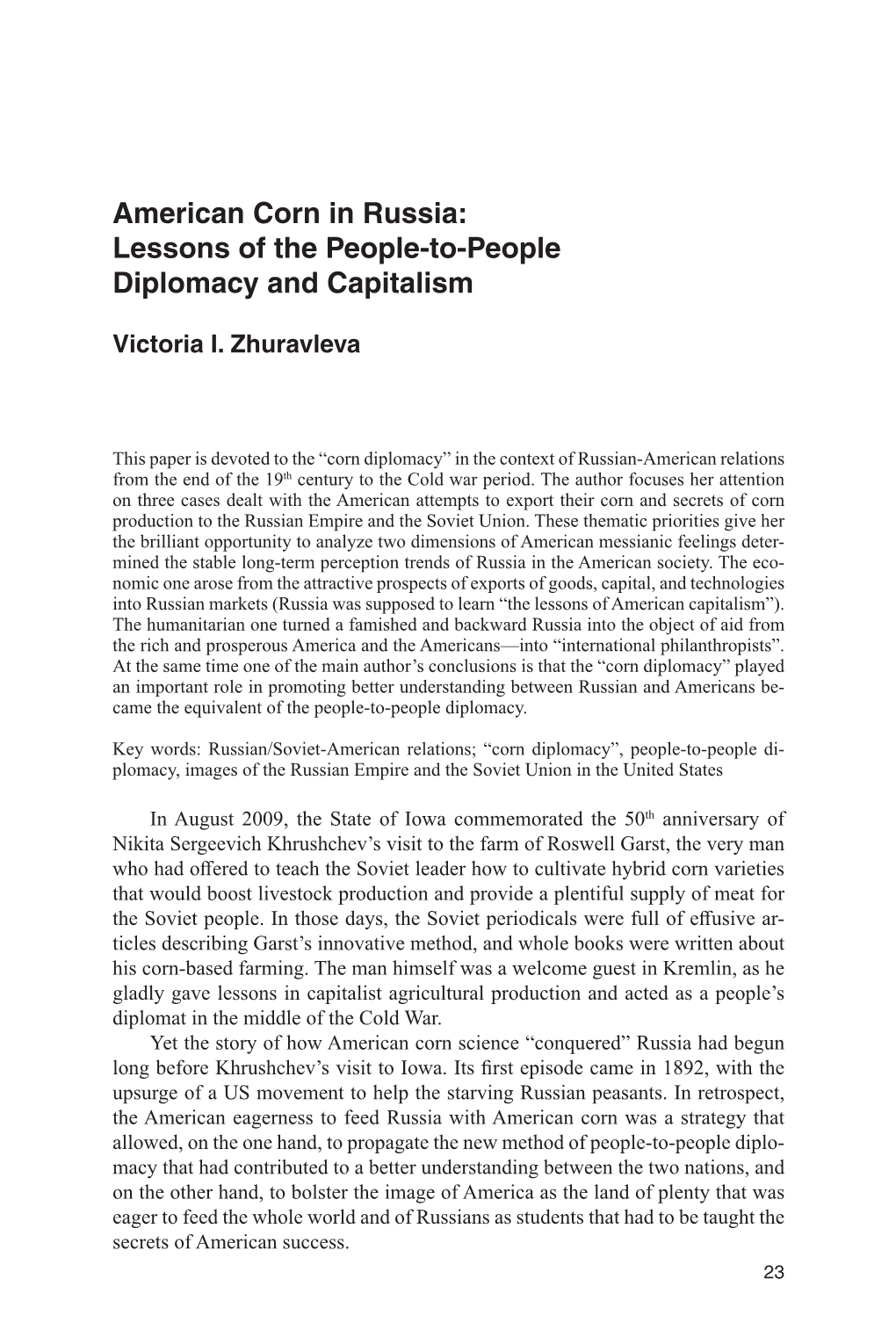 American Corn in Russia: Lessons of the People-to-People Diplomacy and Capitalism

Victoria I. Zhuravleva

This paper is devoted to the “corn diplomacy” in the context of Russian-American relations from the end of the 19$^{th}$ century to the Cold war period. The author focuses her attention on three cases dealt with the American attempts to export their corn and secrets of corn production to the Russian Empire and the Soviet Union. These thematic priorities give her the brilliant opportunity to analyze two dimensions of American messianic feelings determined the stable long-term perception trends of Russia in the American society. The economic one arose from the attractive prospects of exports of goods, capital, and technologies into Russian markets (Russia was supposed to learn “the lessons of American capitalism”). The humanitarian one turned a famished and backward Russia into the object of aid from the rich and prosperous America and the Americans—into “international philanthropists”. At the same time one of the main author’s conclusions is that the “corn diplomacy” played an important role in promoting better understanding between Russian and Americans became the equivalent of the people-to-people diplomacy.

Key words: Russian/Soviet-American relations; “corn diplomacy”, people-to-people diplomacy, images of the Russian Empire and the Soviet Union in the United States

In August 2009, the State of Iowa commemorated the 50$^{th}$ anniversary of Nikita Sergeevich Khrushchev’s visit to the farm of Roswell Garst, the very man who had offered to teach the Soviet leader how to cultivate hybrid corn varieties that would boost livestock production and provide a plentiful supply of meat for the Soviet people. In those days, the Soviet periodicals were full of effusive articles describing Garst’s innovative method, and whole books were written about his corn-based farming. The man himself was a welcome guest in Kremlin, as he gladly gave lessons in capitalist agricultural production and acted as a people’s diplomat in the middle of the Cold War.

Yet the story of how American corn science “conquered” Russia had begun long before Khrushchev’s visit to Iowa. Its first episode came in 1892, with the upsurge of a US movement to help the starving Russian peasants. In retrospect, the American eagerness to feed Russia with American corn was a strategy that allowed, on the one hand, to propagate the new method of people-to-people diplomacy that had contributed to a better understanding between the two nations, and on the other hand, to bolster the image of America as the land of plenty that was eager to feed the whole world and of Russians as students that had to be taught the secrets of American success.

23